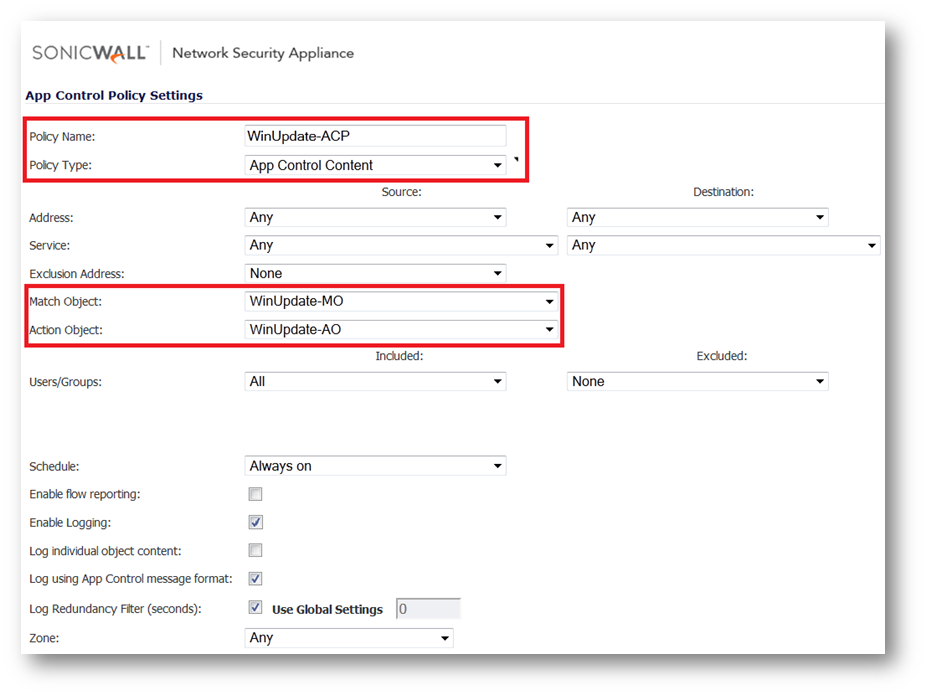 SONICWALL™ Network Security Appliance

App Control Policy Settings

Policy Name: WinUpdate-ACP
Policy Type: App Control Content

Source: Destination:

Address: Any Any
Service: Any Any
Exclusion Address: None
Match Object: WinUpdate-MO
Action Object: WinUpdate-AO

Included: Excluded:

Users/Groups: All None

Schedule: Always on
Enable flow reporting:
Enable Logging:
Log individual object content:
Log using App Control message format:
Log Redundancy Filter (seconds): Use Global Settings 0
Zone: Any